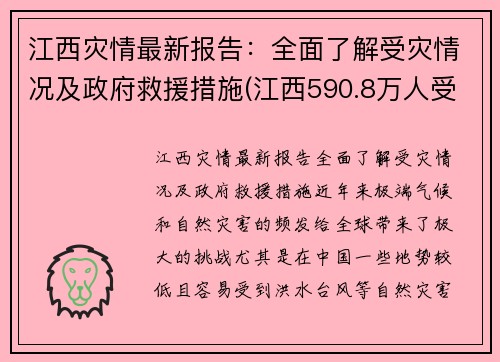 江西灾情最新报告：全面了解受灾情况及政府救援措施(江西590.8万人受

江西灾情最新报告全面了解受灾情况及政府救援措施近年来极端气候和自然灾害的频发给全球带来了极大的挑战尤其是在中国一些地势较低且容易受到洪水台风等自然灾害